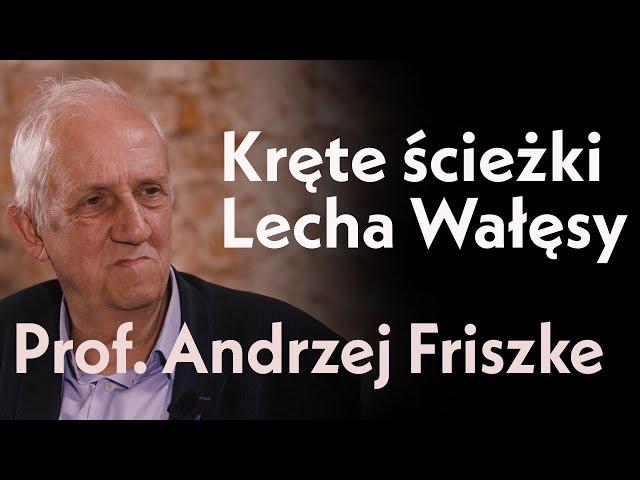 Kręte ścieżki
Lecha Wałęsy

Prof. Andrzej Friszke